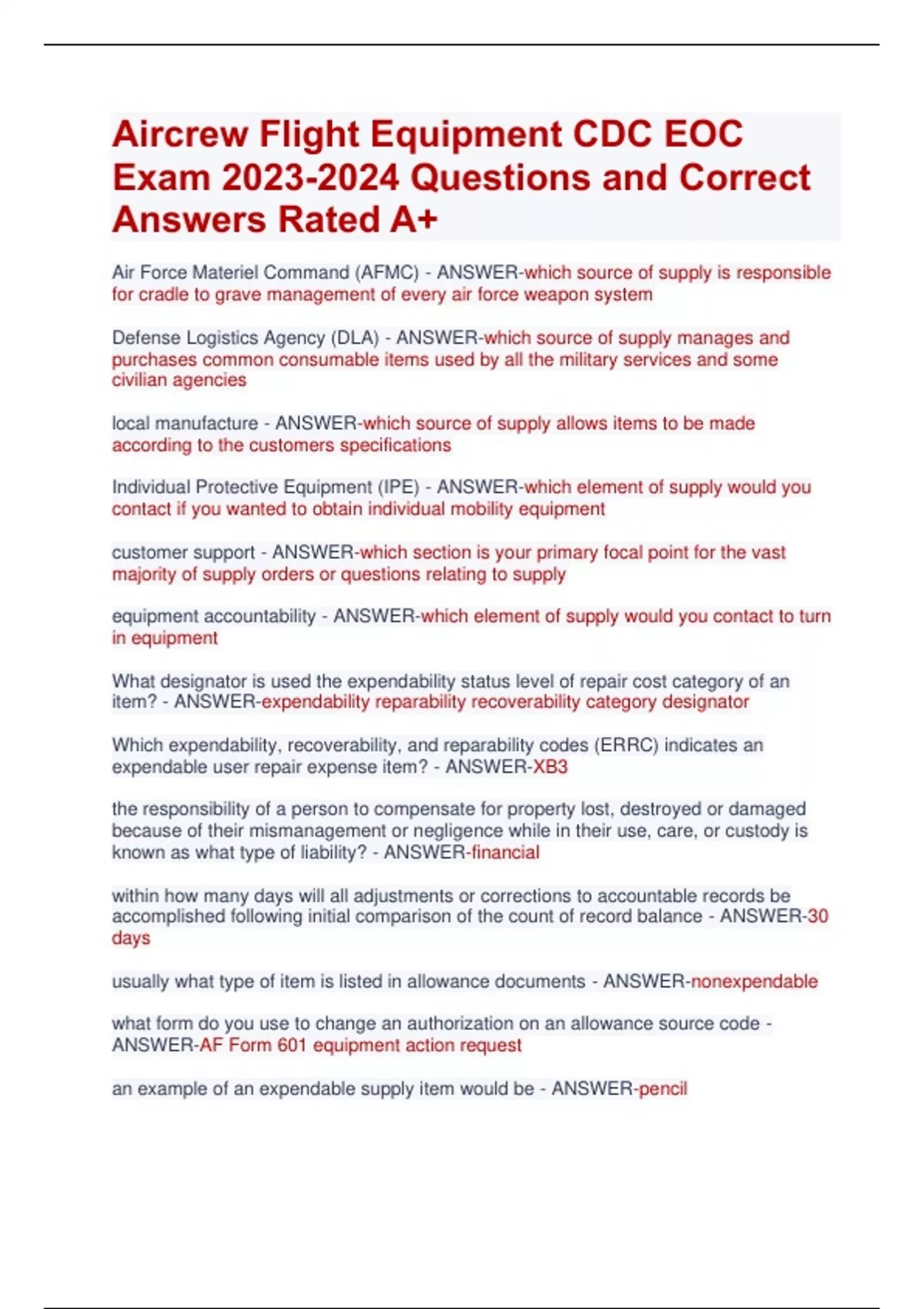 Aircrew Flight Equipment CDC EOC Exam 2023-2024 Questions and Correct Answers Rated A+

Air Force Materiel Command (AFMC) - ANSWER-which source of supply is responsible for cradle to grave management of every air force weapon system

Defense Logistics Agency (DLA) - ANSWER-which source of supply manages and purchases common consumable items used by all the military services and some civilian agencies

local manufacture - ANSWER-which source of supply allows items to be made according to the customers specifications

Individual Protective Equipment (IPE) - ANSWER-which element of supply would you contact if you wanted to obtain individual mobility equipment

customer support - ANSWER-which section is your primary focal point for the vast majority of supply orders or questions relating to supply

equipment accountability - ANSWER-which element of supply would you contact to turn in equipment

What designator is used the expendability status level of repair cost category of an item? - ANSWER-expendability reparability recoverability category designator

Which expendability, recoverability, and reparability codes (ERRC) indicates an expendable user repair expense item? - ANSWER-XB3

the responsibility of a person to compensate for property lost, destroyed or damaged because of their mismanagement or negligence while in their use, care, or custody is known as what type of liability? - ANSWER-financial

within how many days will all adjustments or corrections to accountable records be accomplished following initial comparison of the count of record balance - ANSWER-30 days

usually what type of item is listed in allowance documents - ANSWER-nonexpendable

what form do you use to change an authorization on an allowance source code - ANSWER-AF Form 601 equipment action request

an example of an expendable supply item would be - ANSWER-pencil